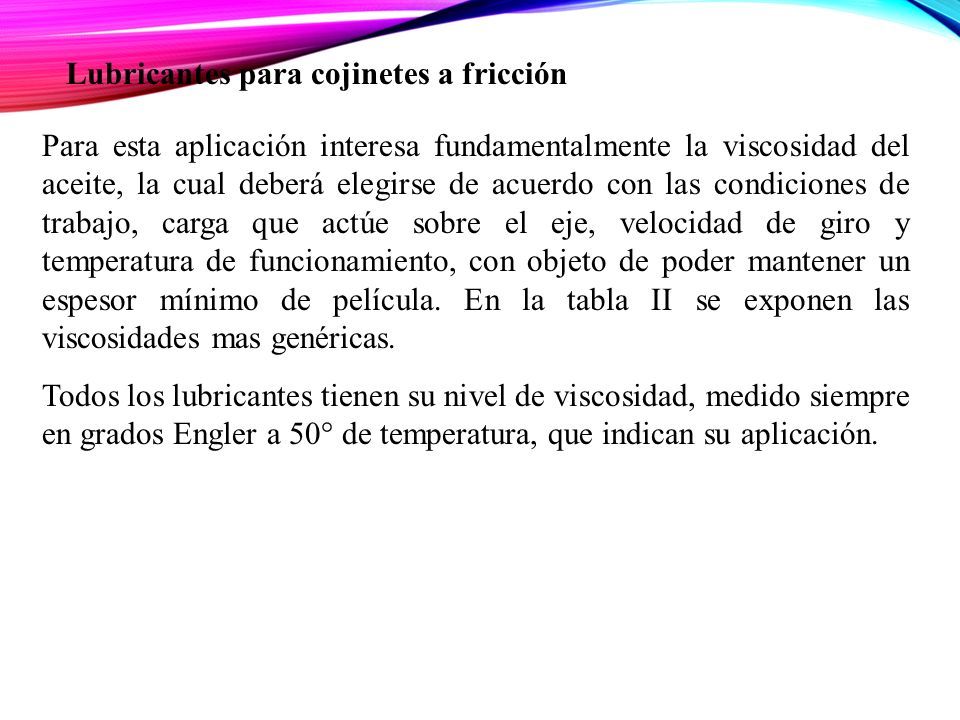 Lubricantes para cojinetes a fricción

Para esta aplicación interesa fundamentalmente la viscosidad del aceite, la cual deberá elegirse de acuerdo con las condiciones de trabajo, carga que actúe sobre el eje, velocidad de giro y temperatura de funcionamiento, con objeto de poder mantener un espesor mínimo de película. En la tabla II se exponen las viscosidades mas genéricas.

Todos los lubricantes tienen su nivel de viscosidad, medido siempre en grados Engler a 50° de temperatura, que indican su aplicación.